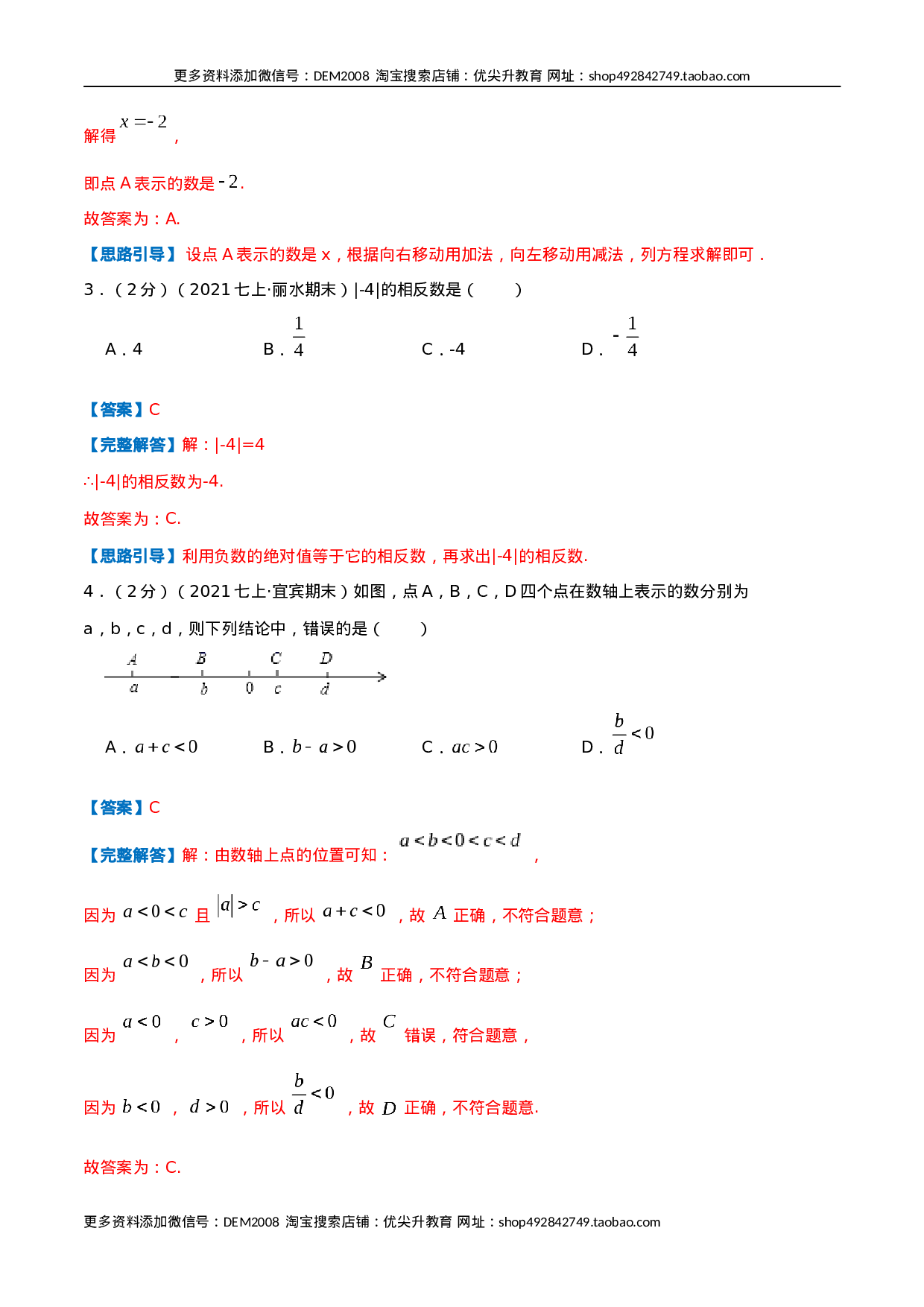 更多资料添加微信号：DEM2008 淘宝搜索店铺：优尖升教育 网址：shop492842749.taobao.com

解得$x=-2$，

即点A表示的数是$-2$.

故答案为：A.

【思路引导】设点A表示的数是x，根据向右移动用加法，向左移动用减法，列方程求解即可．

3．（2分）（2021七上·丽水期末）|-4|的相反数是（　　）

A．4　B．$\frac{1}{4}$　C．-4　D．$-\frac{1}{4}$

【答案】C

【完整解答】解：|-4|=4

∴|-4|的相反数为-4.

故答案为：C.

【思路引导】利用负数的绝对值等于它的相反数，再求出|-4|的相反数.

4．（2分）（2021七上·宜宾期末）如图，点A，B，C，D四个点在数轴上表示的数分别为a，b，c，d，则下列结论中，错误的是（　　）

A B C D
a b 0 c d

A．$a+c<0$　B．$b-a>0$　C．$ac>0$　D．$\frac{b}{d}<0$

【答案】C

【完整解答】解：由数轴上点的位置可知：$a<b<0<c<d$，

因为$a<0<c$且$|a|>c$，所以$a+c<0$，故$A$正确，不符合题意；

因为$a<b<0$，所以$b-a>0$，故$B$正确，不符合题意；

因为$a<0$，$c>0$，所以$ac<0$，故$C$错误，符合题意，

因为$b<0$，$d>0$，所以$\frac{b}{d}<0$，故$D$正确，不符合题意.

故答案为：C.

更多资料添加微信号：DEM2008 淘宝搜索店铺：优尖升教育 网址：shop492842749.taobao.com